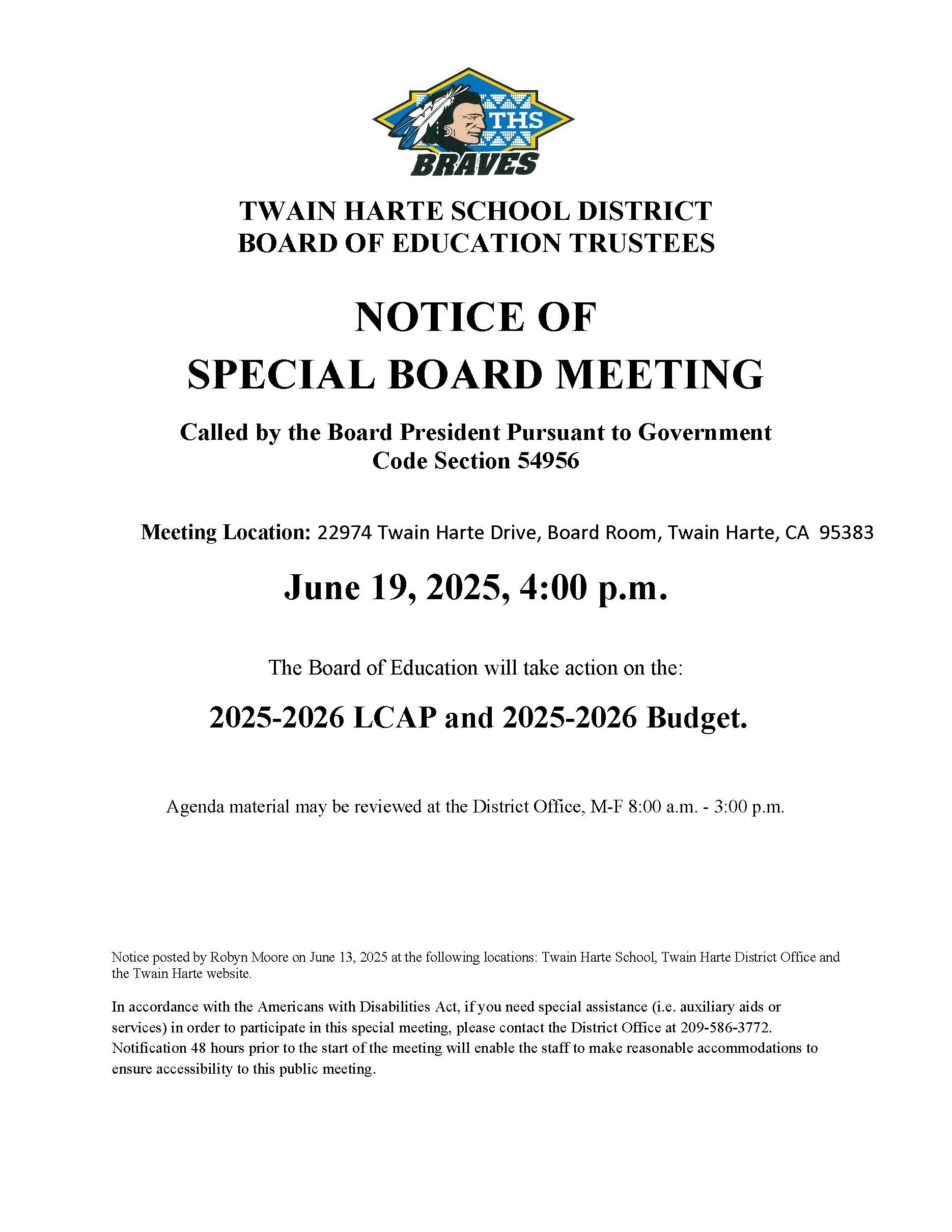 THS
BRAVES

TWAIN HARTE SCHOOL DISTRICT
BOARD OF EDUCATION TRUSTEES

NOTICE OF
SPECIAL BOARD MEETING

Called by the Board President Pursuant to Government Code Section 54956

Meeting Location: 22974 Twain Harte Drive, Board Room, Twain Harte, CA 95383

June 19, 2025, 4:00 p.m.

The Board of Education will take action on the:

2025-2026 LCAP and 2025-2026 Budget.

Agenda material may be reviewed at the District Office, M-F 8:00 a.m. - 3:00 p.m.

Notice posted by Robyn Moore on June 13, 2025 at the following locations: Twain Harte School, Twain Harte District Office and the Twain Harte website.

In accordance with the Americans with Disabilities Act, if you need special assistance (i.e. auxiliary aids or services) in order to participate in this special meeting, please contact the District Office at 209-586-3772. Notification 48 hours prior to the start of the meeting will enable the staff to make reasonable accommodations to ensure accessibility to this public meeting.